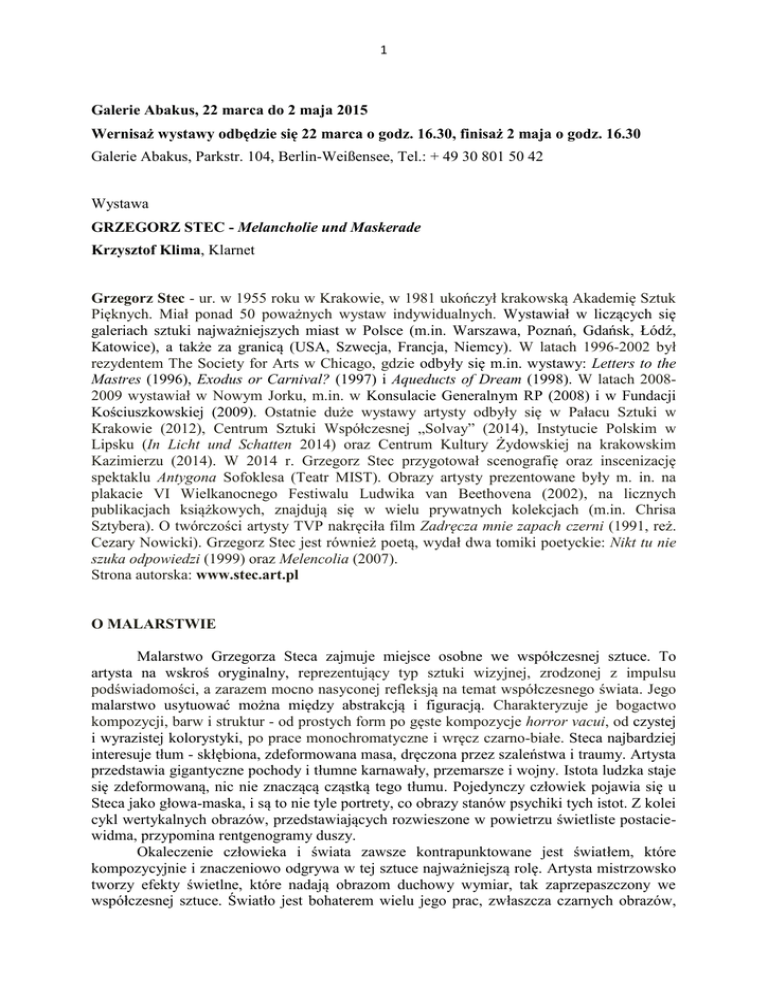 1

Galerie Abakus, 22 marca do 2 maja 2015

Wernisaż wystawy odbędzie się 22 marca o godz. 16.30, finisaż 2 maja o godz. 16.30

Galerie Abakus, Parkstr. 104, Berlin-Weißensee, Tel.: + 49 30 801 50 42

Wystawa

GRZEGORZ STEC - Melancholie und Maskerade

Krzysztof Klima, Klarnet

Grzegorz Stec - ur. w 1955 roku w Krakowie, w 1981 ukończył krakowską Akademię Sztuk Pięknych. Miał ponad 50 poważnych wystaw indywidualnych. Wystawiał w liczących się galeriach sztuki najważniejszych miast w Polsce (m.in. Warszawa, Poznań, Gdańsk, Łódź, Katowice), a także za granicą (USA, Szwecja, Francja, Niemcy). W latach 1996-2002 był rezydentem The Society for Arts w Chicago, gdzie odbyły się m.in. wystawy: Letters to the Mastres (1996), Exodus or Carnival? (1997) i Aqueducts of Dream (1998). W latach 2008-2009 wystawiał w Nowym Jorku, m.in. w Konsulacie Generalnym RP (2008) i w Fundacji Kościuszkowskiej (2009). Ostatnie duże wystawy artysty odbyły się w Pałacu Sztuki w Krakowie (2012), Centrum Sztuki Współczesnej „Solvay" (2014), Instytucie Polskim w Lipsku (In Licht und Schatten 2014) oraz Centrum Kultury Żydowskiej na krakowskim Kazimierzu (2014). W 2014 r. Grzegorz Stec przygotował scenografię oraz inscenizację spektaklu Antygona Sofoklesa (Teatr MIST). Obrazy artysty prezentowane były m. in. na plakacie VI Wielkanocnego Festiwalu Ludwika van Beethovena (2002), na licznych publikacjach książkowych, znajdują się w wielu prywatnych kolekcjach (m.in. Chrisa Sztybera). O twórczości artysty TVP nakręciła film Zadręcza mnie zapach czerni (1991, reż. Cezary Nowicki). Grzegorz Stec jest również poetą, wydał dwa tomiki poetyckie: Nikt tu nie szuka odpowiedzi (1999) oraz Melencolia (2007).
Strona autorska: www.stec.art.pl

O MALARSTWIE

Malarstwo Grzegorza Steca zajmuje miejsce osobne we współczesnej sztuce. To artysta na wskroś oryginalny, reprezentujący typ sztuki wizyjnej, zrodzonej z impulsu podświadomości, a zarazem mocno nasyconej refleksją na temat współczesnego świata. Jego malarstwo usytuować można między abstrakcją i figuracją. Charakteryzuje je bogactwo kompozycji, barw i struktur - od prostych form po gęste kompozycje horror vacui, od czystej i wyrazistej kolorystyki, po prace monochromatyczne i wręcz czarno-białe. Steca najbardziej interesuje tłum - skłębiona, zdeformowana masa, dręczona przez szaleństwa i traumy. Artysta przedstawia gigantyczne pochody i tłumne karnawały, przemarsze i wojny. Istota ludzka staje się zdeformowaną, nic nie znaczącą cząstką tego tłumu. Pojedynczy człowiek pojawia się u Steca jako głowa-maska, i są to nie tyle portrety, co obrazy stanów psychiki tych istot. Z kolei cykl wertykalnych obrazów, przedstawiających rozwieszone w powietrzu świetliste postacie-widma, przypomina rentgenogramy duszy.

Okaleczenie człowieka i świata zawsze kontrapunktowane jest światłem, które kompozycyjnie i znaczeniowo odgrywa w tej sztuce najważniejszą rolę. Artysta mistrzowsko tworzy efekty świetlne, które nadają obrazom duchowy wymiar, tak zaprzepaszczony we współczesnej sztuce. Światło jest bohaterem wielu jego prac, zwłaszcza czarnych obrazów,